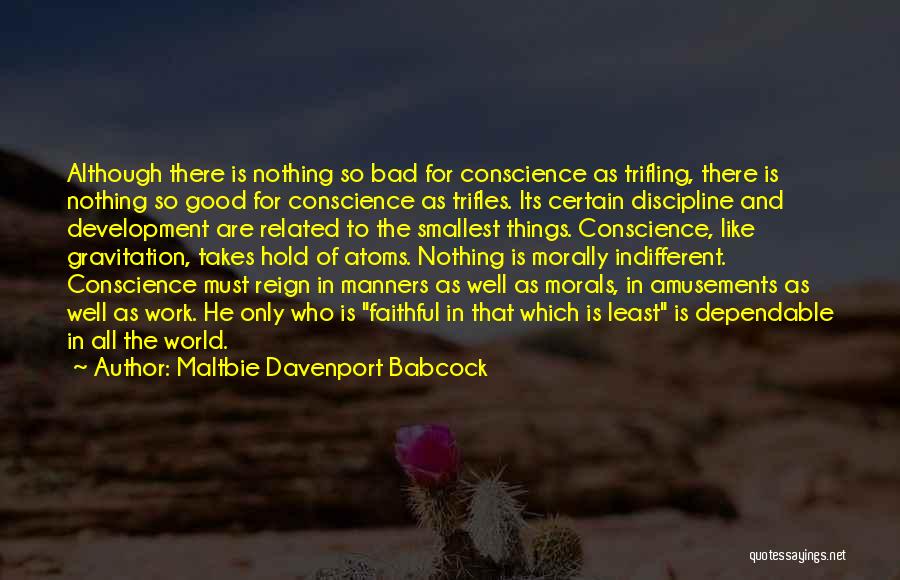 Although there is nothing so bad for conscience as trifling, there is nothing so good for conscience as trifles. Its certain discipline and development are related to the smallest things. Conscience, like gravitation, takes hold of atoms. Nothing is morally indifferent. Conscience must reign in manners as well as morals, in amusements as well as work. He only who is "faithful in that which is least" is dependable in all the world.
Author: Maltbie Davenport Babcock

quotessayings.net